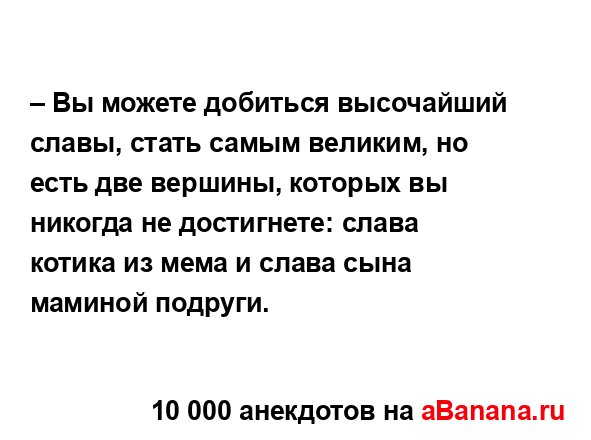 – Вы можете добиться высочайший славы, стать самым великим, но есть две вершины, которых вы никогда не достигнете: слава котика из мема и слава сына маминой подруги.

10 000 анекдотов на aBanana.ru